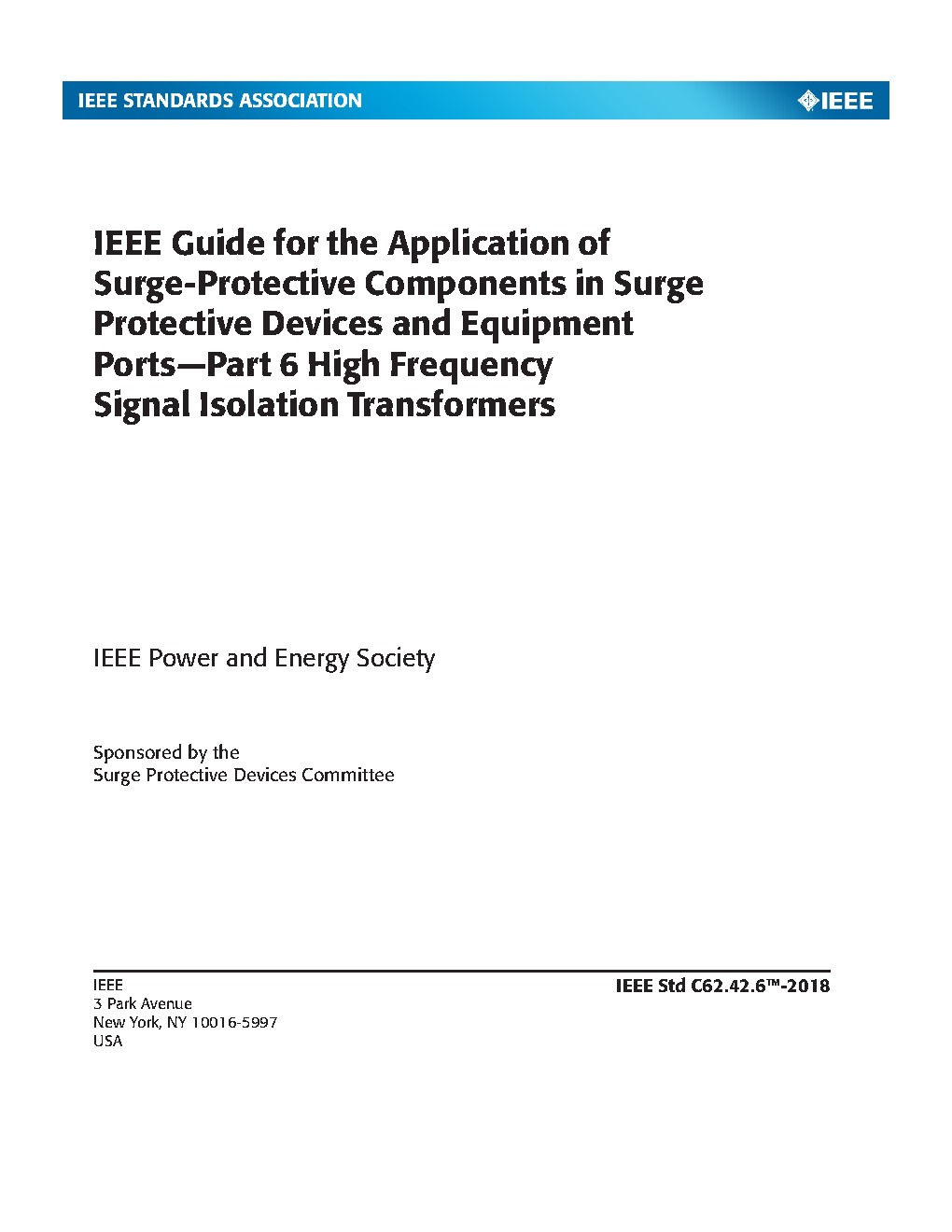 IEEE STANDARDS ASSOCIATION

IEEE

IEEE Guide for the Application of Surge-Protective Components in Surge Protective Devices and Equipment Ports—Part 6 High Frequency Signal Isolation Transformers

IEEE Power and Energy Society

Sponsored by the
Surge Protective Devices Committee

IEEE
3 Park Avenue
New York, NY 10016-5997
USA

IEEE Std C62.42.6™-2018